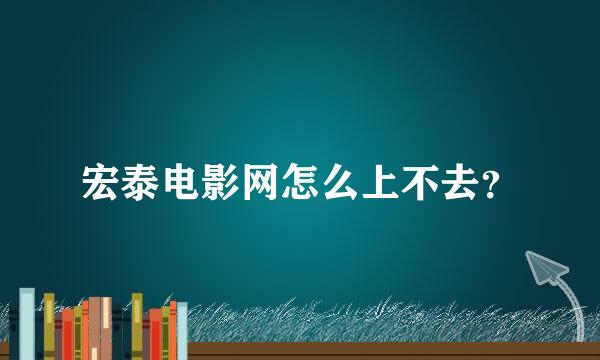 宏泰电影网怎么上不去?